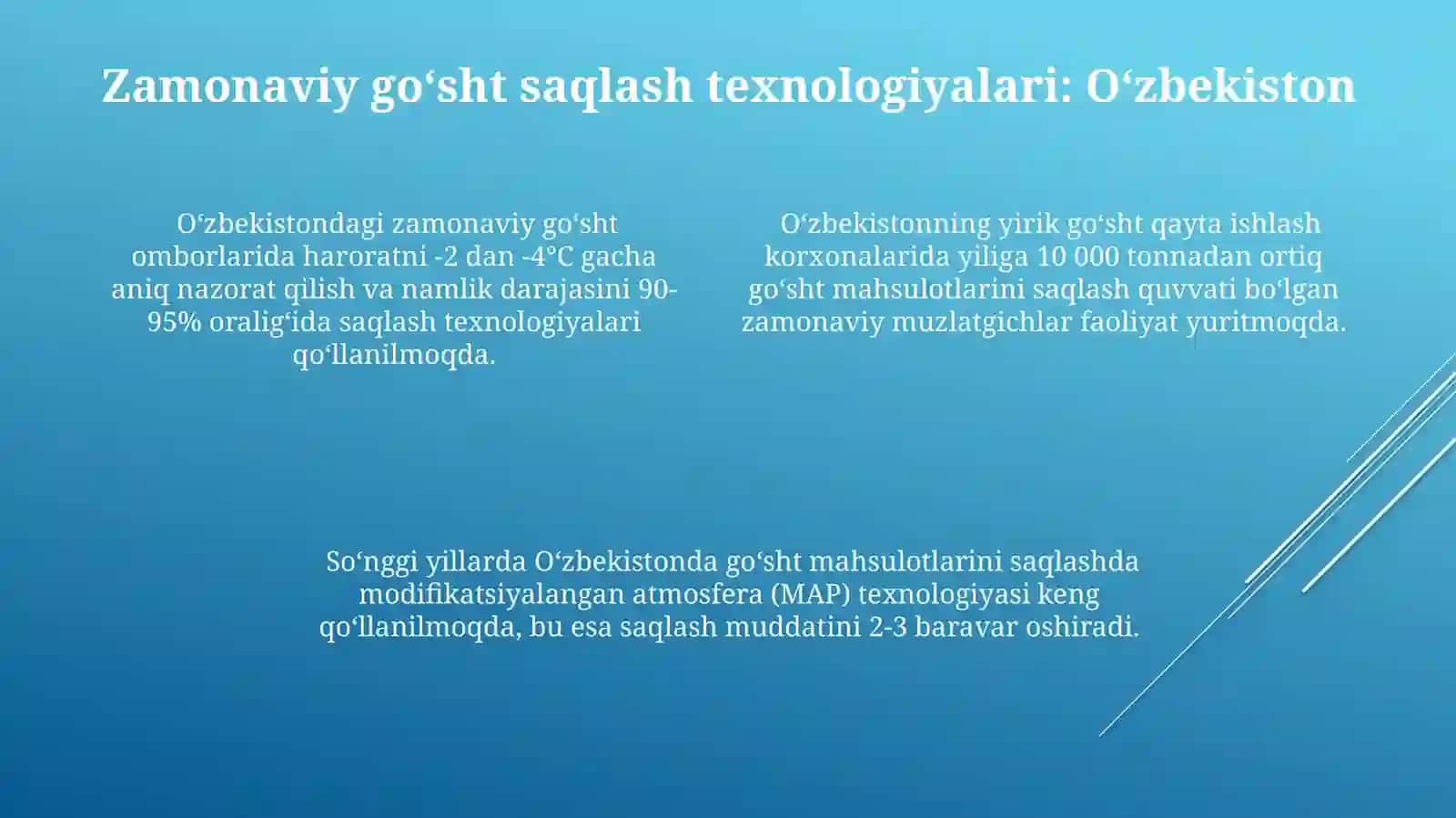 Zamonaviy go‘sht saqlash texnologiyalari: O‘zbekiston

O‘zbekistondagi zamonaviy go‘sht omborlarida haroratni -2 dan -4°C gacha aniq nazorat qilish va namlik darajasini 90-95% oralig‘ida saqlash texnologiyalari qo‘llanilmoqda.

O‘zbekistonning yirik go‘sht qayta ishlash korxonalarida yiliga 10 000 tonnadan ortiq go‘sht mahsulotlarini saqlash quvvati bo‘lgan zamonaviy muzlatgichlar faoliyat yuritmoqda.

So‘nggi yillarda O‘zbekistonda go‘sht mahsulotlarini saqlashda modifikatsiyalangan atmosfera (MAP) texnologiyasi keng qo‘llanilmoqda, bu esa saqlash muddatini 2-3 baravar oshiradi.